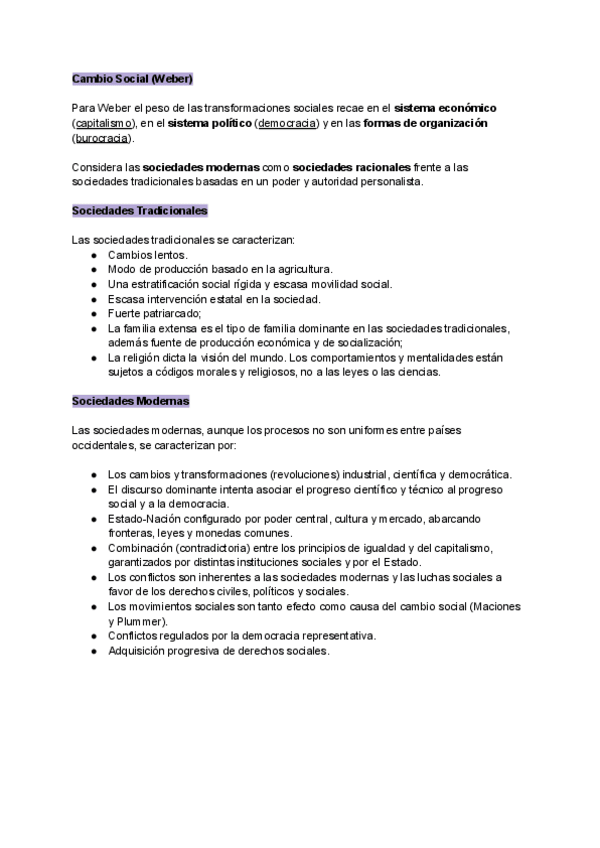 Cambio Social (Weber)

Para Weber el peso de las transformaciones sociales recae en el sistema económico (capitalismo), en el sistema político (democracia) y en las formas de organización (burocracia).

Considera las sociedades modernas como sociedades racionales frente a las sociedades tradicionales basadas en un poder y autoridad personalista.

Sociedades Tradicionales

Las sociedades tradicionales se caracterizan:
● Cambios lentos.
● Modo de producción basado en la agricultura.
● Una estratificación social rígida y escasa movilidad social.
● Escasa intervención estatal en la sociedad.
● Fuerte patriarcado;
● La familia extensa es el tipo de familia dominante en las sociedades tradicionales, además fuente de producción económica y de socialización;
● La religión dicta la visión del mundo. Los comportamientos y mentalidades están sujetos a códigos morales y religiosos, no a las leyes o las ciencias.

Sociedades Modernas

Las sociedades modernas, aunque los procesos no son uniformes entre países occidentales, se caracterizan por:

● Los cambios y transformaciones (revoluciones) industrial, científica y democrática.
● El discurso dominante intenta asociar el progreso científico y técnico al progreso social y a la democracia.
● Estado-Nación configurado por poder central, cultura y mercado, abarcando fronteras, leyes y monedas comunes.
● Combinación (contradictoria) entre los principios de igualdad y del capitalismo, garantizados por distintas instituciones sociales y por el Estado.
● Los conflictos son inherentes a las sociedades modernas y las luchas sociales a favor de los derechos civiles, políticos y sociales.
● Los movimientos sociales son tanto efecto como causa del cambio social (Maciones y Plummer).
● Conflictos regulados por la democracia representativa.
● Adquisición progresiva de derechos sociales.